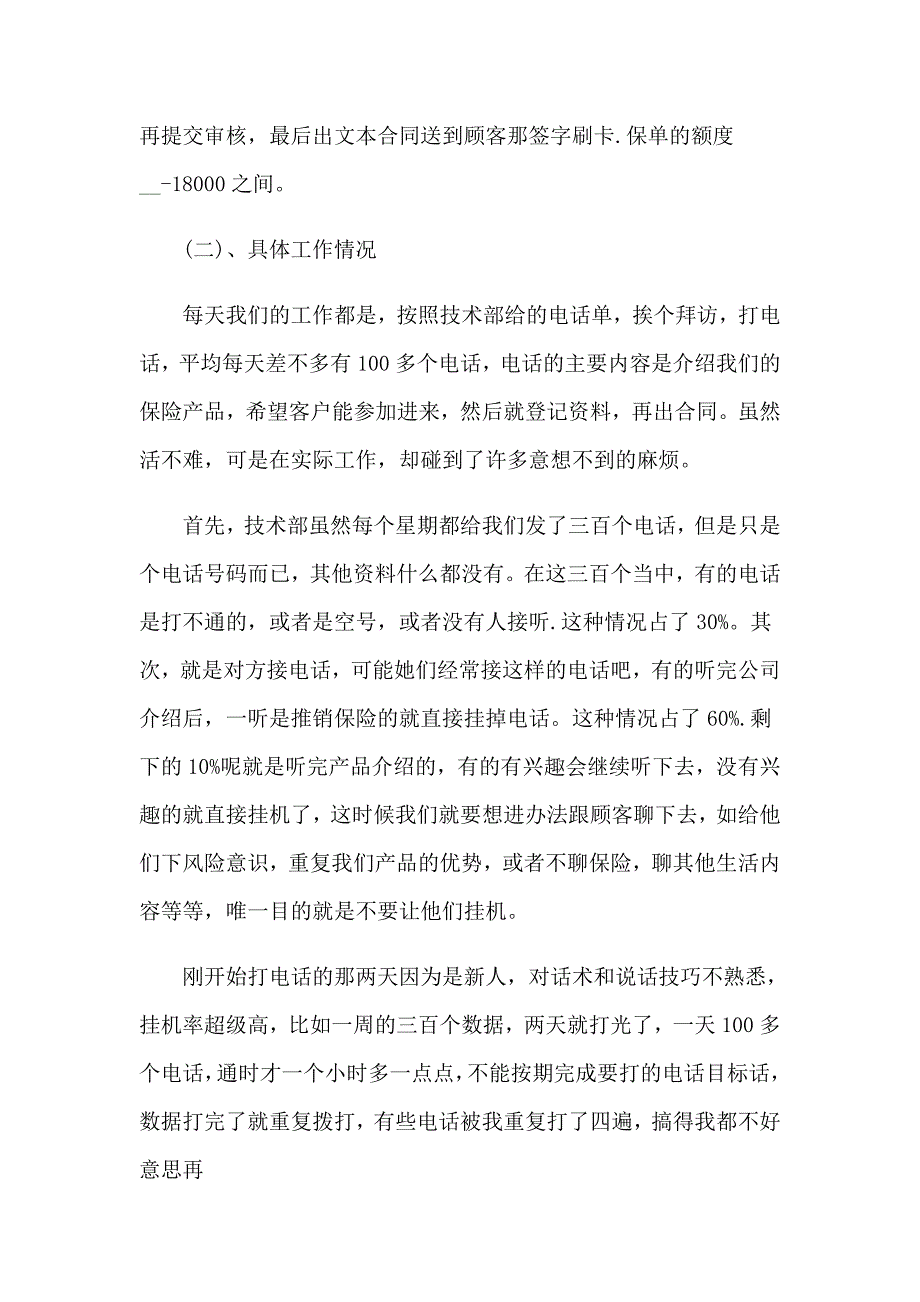 再提交审核，最后出文本合同送到顾客那签字刷卡.保单的额度__-18000之间。

（二）、具体工作情况

每天我们的工作都是，按照技术部给的电话单，挨个拜访，打电话，平均每天差不多有100多个电话，电话的主要内容是介绍我们的保险产品，希望客户能参加进来，然后就登记资料，再出合同。虽然活不难，可是在实际工作，却碰到了许多意想不到的麻烦。

首先，技术部虽然每个星期都给我们发了三百个电话，但是只是个电话号码而已，其他资料什么都没有。在这三百个当中，有的电话是打不通的，或者是空号，或者没有人接听.这种情况占了30%。其次，就是对方接电话，可能她们经常接这样的电话吧，有的听完公司介绍后，一听是推销保险的就直接挂掉电话。这种情况占了60%.剩下的10%呢就是听完产品介绍的，有的有兴趣会继续听下去，没有兴趣的就直接挂机了，这时候我们就要想进办法跟顾客聊下去，如给他们下风险意识，重复我们产品的优势，或者不聊保险，聊其他生活内容等等，唯一目的就是不要让他们挂机。

刚开始打电话的那两天因为是新人，对话术和说话技巧不熟悉，挂机率超级高，比如一周的三百个数据，两天就打光了，一天100多个电话，通时才一个小时多一点点，不能按期完成要打的电话目标话，数据打完了就重复拨打，有些电话被我重复打了四遍，搞得我都不好意思再